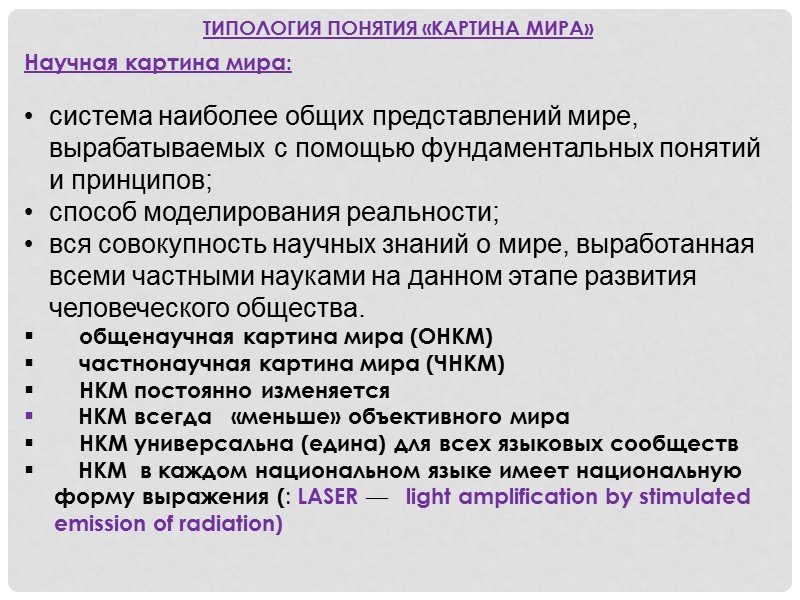 ТИПОЛОГИЯ ПОНЯТИЯ «КАРТИНА МИРА»

Научная картина мира:

• система наиболее общих представлений мире, вырабатываемых с помощью фундаментальных понятий и принципов;
• способ моделирования реальности;
• вся совокупность научных знаний о мире, выработанная всеми частными науками на данном этапе развития человеческого общества.
▪ общенаучная картина мира (ОНКМ)
▪ частнонаучная картина мира (ЧНКМ)
▪ НКМ постоянно изменяется
▪ НКМ всегда «меньше» объективного мира
▪ НКМ универсальна (едина) для всех языковых сообществ
▪ НКМ в каждом национальном языке имеет национальную форму выражения (: LASER — light amplification by stimulated emission of radiation)